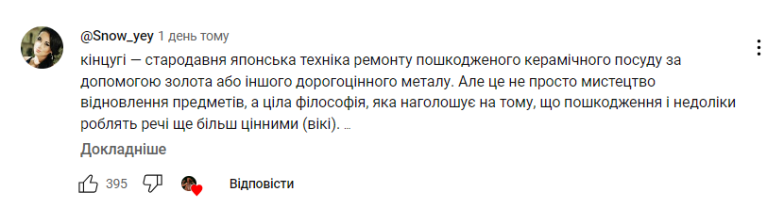 @Snow_yey 1 день тому

кінцугі — стародавня японська техніка ремонту пошкодженого керамічного посуду за допомогою золота або іншого дорогоцінного металу. Але це не просто мистецтво відновлення предметів, а ціла філософія, яка наголошує на тому, що пошкодження і недоліки роблять речі ще більш цінними (вікі). ...

Докладніше

395

Відповісти